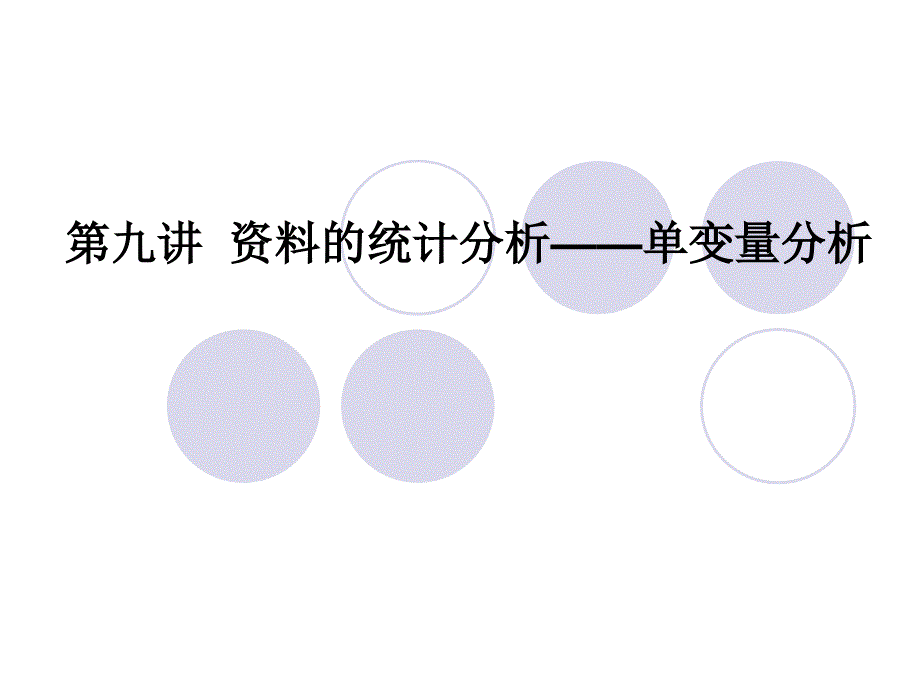 第九讲 资料的统计分析——单变量分析